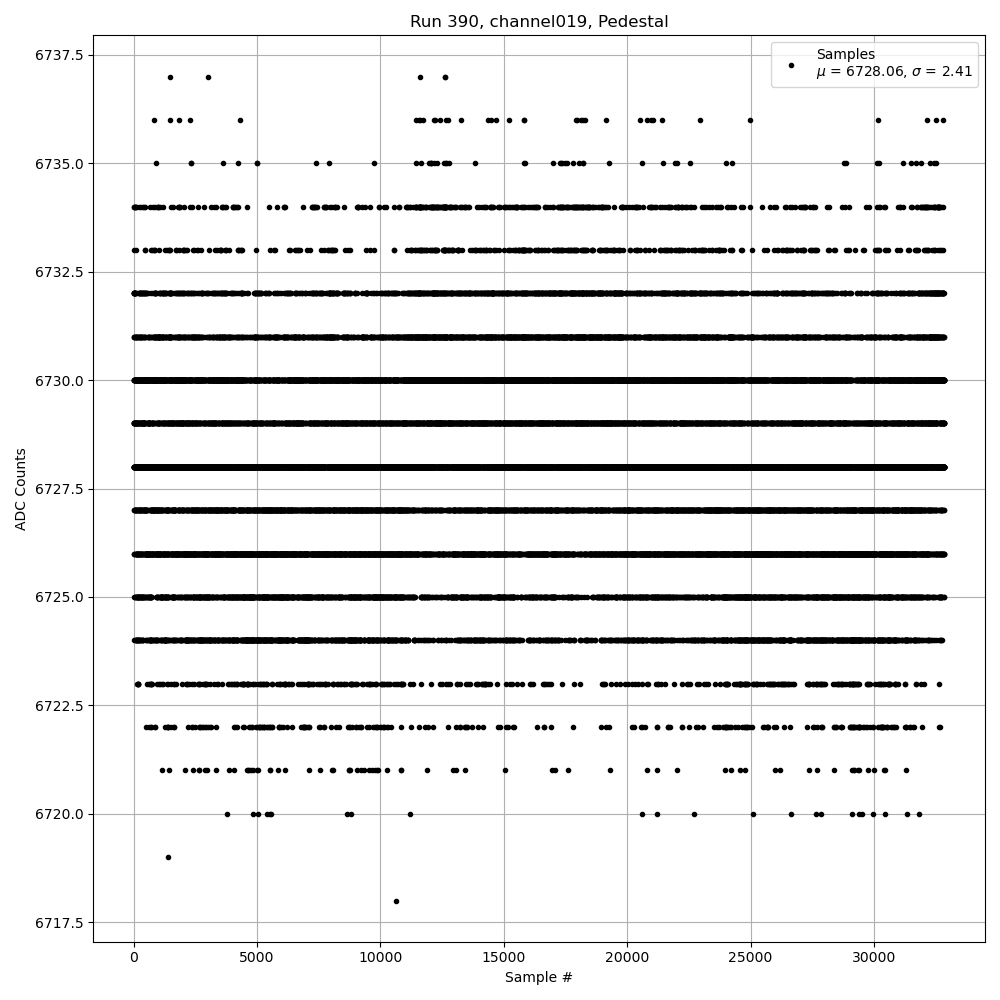 Run 390, channel019, Pedestal

Samples
$\mu$ = 6728.06, $\sigma$ = 2.41

ADC Counts

6737.5
6735.0
6732.5
6730.0
6727.5
6725.0
6722.5
6720.0
6717.5

0
5000
10000
15000
20000
25000
30000

Sample #